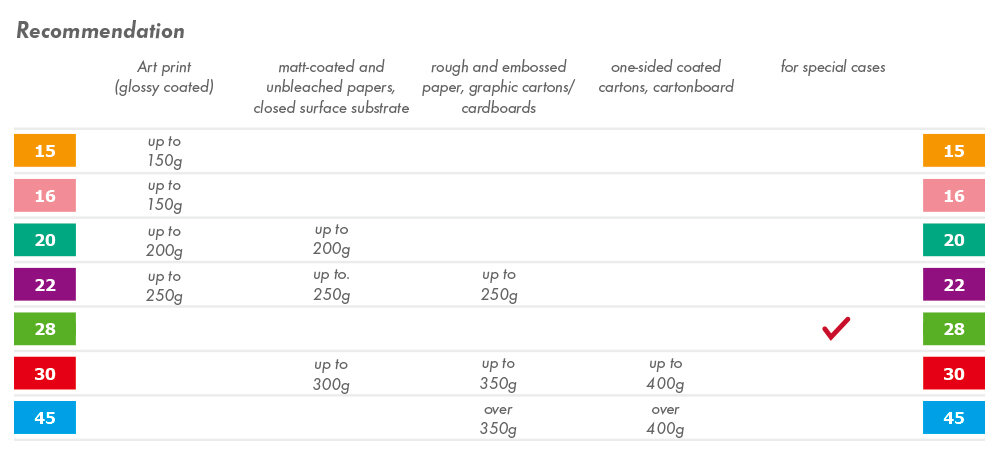 Recommendation

| | Art print (glossy coated) | matt-coated and unbleached papers, closed surface substrate | rough and embossed paper, graphic cartons/ cardboards | one-sided coated cartons, cartonboard | for special cases | |
|---|---|---|---|---|---|---|
| 15 | up to 150g | | | | | 15 |
| 16 | up to 150g | | | | | 16 |
| 20 | up to 200g | up to 200g | | | | 20 |
| 22 | up to 250g | up to. 250g | up to 250g | | | 22 |
| 28 | | | | | ✓ | 28 |
| 30 | | up to 300g | up to 350g | up to 400g | | 30 |
| 45 | | | over 350g | over 400g | | 45 |